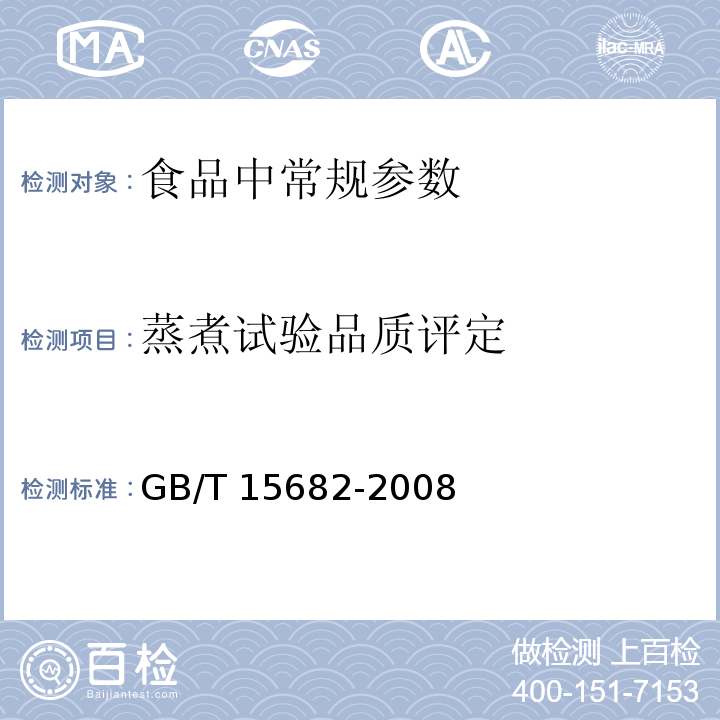 MA CNAS AL ilac-MRA

检测对象：食品中常规参数

检测项目：蒸煮试验品质评定

检测标准：GB/T 15682-2008

百检
Baijiantest.com

做检测 上百检
400-151-7153